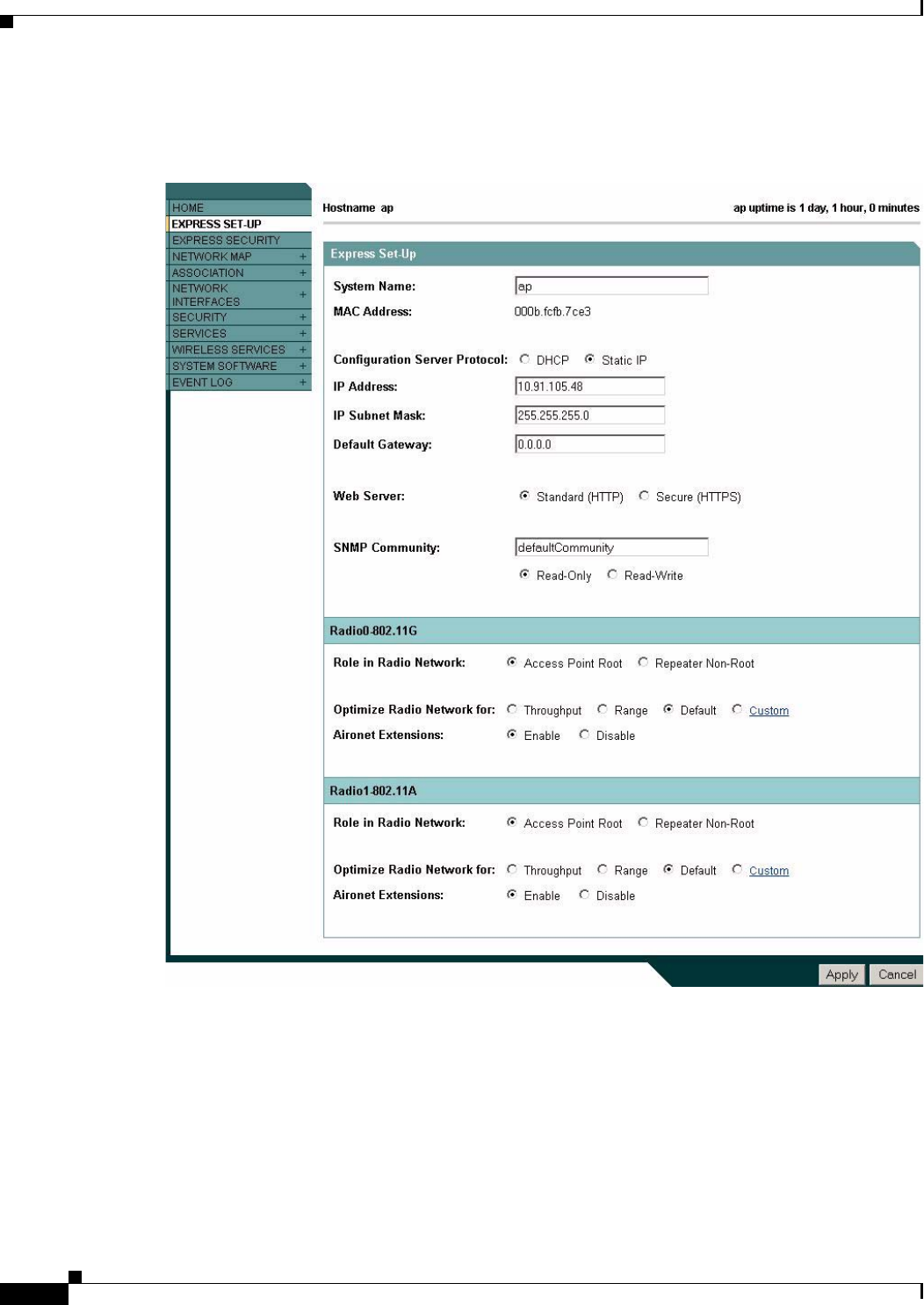 HOME
EXPRESS SET-UP
EXPRESS SECURITY
NETWORK MAP +
ASSOCIATION +
NETWORK INTERFACES +
SECURITY +
SERVICES +
WIRELESS SERVICES +
SYSTEM SOFTWARE +
EVENT LOG +

Hostname ap

ap uptime is 1 day, 1 hour, 0 minutes

Express Set-Up

System Name: ap

MAC Address: 000b.fcfb.7ce3

Configuration Server Protocol: DHCP Static IP

IP Address: 10.91.105.48

IP Subnet Mask: 255.255.255.0

Default Gateway: 0.0.0.0

Web Server: Standard (HTTP) Secure (HTTPS)

SNMP Community: defaultCommunity

Read-Only Read-Write

Radio0-802.11G

Role in Radio Network: Access Point Root Repeater Non-Root

Optimize Radio Network for: Throughput Range Default Custom

Aironet Extensions: Enable Disable

Radio1-802.11A

Role in Radio Network: Access Point Root Repeater Non-Root

Optimize Radio Network for: Throughput Range Default Custom

Aironet Extensions: Enable Disable

Apply Cancel